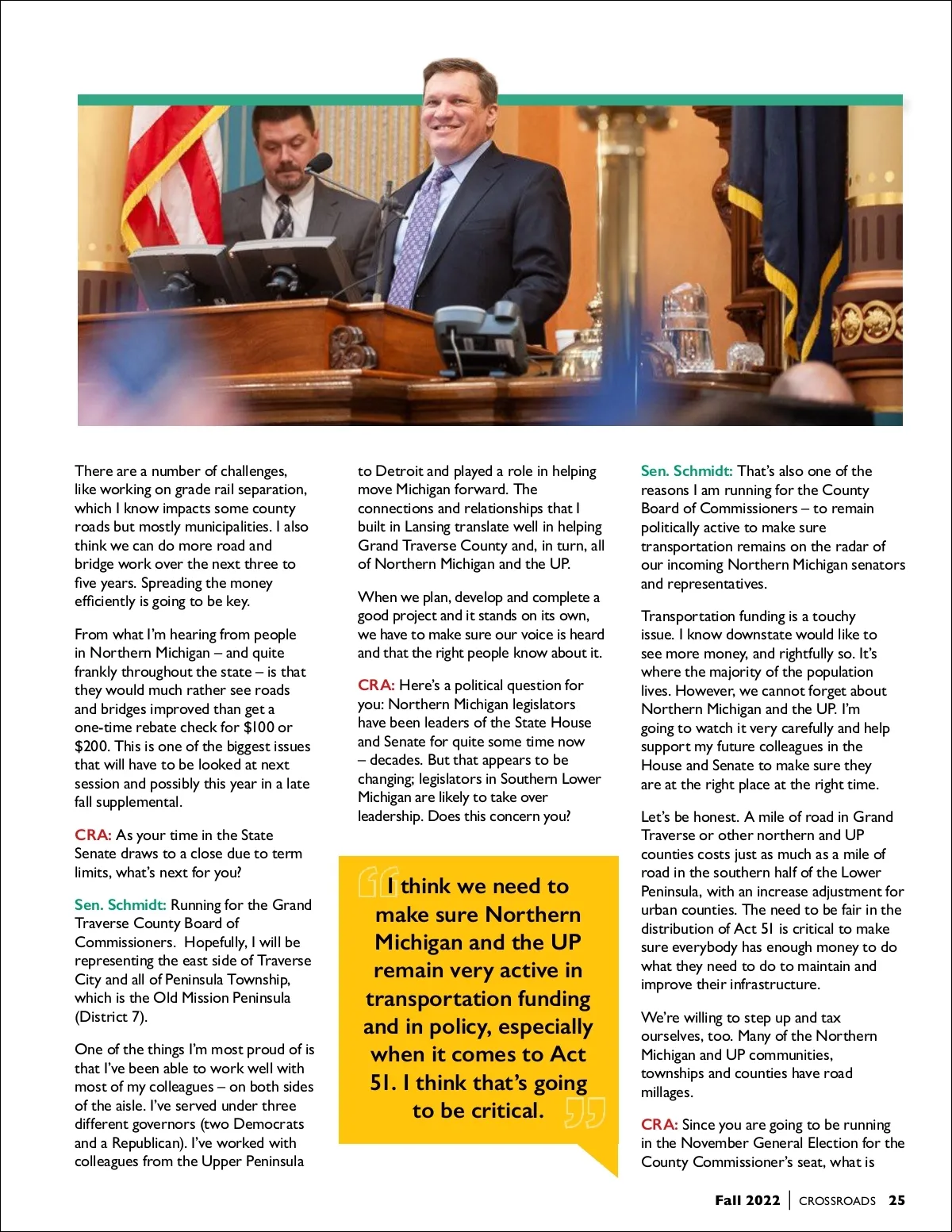 There are a number of challenges, like working on grade rail separation, which I know impacts some county roads but mostly municipalities. I also think we can do more road and bridge work over the next three to five years. Spreading the money efficiently is going to be key.

From what I'm hearing from people in Northern Michigan – and quite frankly throughout the state – is that they would much rather see roads and bridges improved than get a one-time rebate check for $100 or $200. This is one of the biggest issues that will have to be looked at next session and possibly this year in a late fall supplemental.

CRA: As your time in the State Senate draws to a close due to term limits, what's next for you?

Sen. Schmidt: Running for the Grand Traverse County Board of Commissioners. Hopefully, I will be representing the east side of Traverse City and all of Peninsula Township, which is the Old Mission Peninsula (District 7).

One of the things I'm most proud of is that I've been able to work well with most of my colleagues – on both sides of the aisle. I've served under three different governors (two Democrats and a Republican). I've worked with colleagues from the Upper Peninsula to Detroit and played a role in helping move Michigan forward. The connections and relationships that I built in Lansing translate well in helping Grand Traverse County and, in turn, all of Northern Michigan and the UP.

When we plan, develop and complete a good project and it stands on its own, we have to make sure our voice is heard and that the right people know about it.

CRA: Here's a political question for you: Northern Michigan legislators have been leaders of the State House and Senate for quite some time now – decades. But that appears to be changing; legislators in Southern Lower Michigan are likely to take over leadership. Does this concern you?

I think we need to make sure Northern Michigan and the UP remain very active in transportation funding and in policy, especially when it comes to Act 51. I think that's going to be critical.

Sen. Schmidt: That's also one of the reasons I am running for the County Board of Commissioners – to remain politically active to make sure transportation remains on the radar of our incoming Northern Michigan senators and representatives.

Transportation funding is a touchy issue. I know downstate would like to see more money, and rightfully so. It's where the majority of the population lives. However, we cannot forget about Northern Michigan and the UP. I'm going to watch it very carefully and help support my future colleagues in the House and Senate to make sure they are at the right place at the right time.

Let's be honest. A mile of road in Grand Traverse or other northern and UP counties costs just as much as a mile of road in the southern half of the Lower Peninsula, with an increase adjustment for urban counties. The need to be fair in the distribution of Act 51 is critical to make sure everybody has enough money to do what they need to do to maintain and improve their infrastructure.

We're willing to step up and tax ourselves, too. Many of the Northern Michigan and UP communities, townships and counties have road millages.

CRA: Since you are going to be running in the November General Election for the County Commissioner's seat, what is

Fall 2022 | CROSSROADS 25